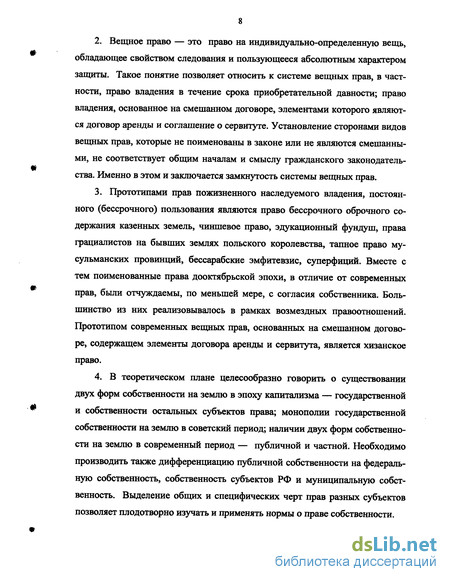 8

2. Вещное право — это право на индивидуально-определенную вещь, обладающее свойством следования и пользующееся абсолютным характером защиты. Такое понятие позволяет относить к системе вещных прав, в частности, право владения в течение срока приобретательной давности; право владения, основанное на смешанном договоре, элементами которого являются договор аренды и соглашение о сервитуте. Установление сторонами видов вещных прав, которые не поименованы в законе или не являются смешанными, не соответствует общим началам и смыслу гражданского законодательства. Именно в этом и заключается замкнутость системы вещных прав.

3. Прототипами прав пожизненного наследуемого владения, постоянного (бессрочного) пользования являются право бессрочного оброчного содержания казенных земель, чиншевое право, эдукационный фундуш, права грациалистов на бывших землях польского королевства, тапное право мусульманских провинций, бессарабские эмфитевзис, суперфиций. Вместе с тем поименованные права дооктябрьской эпохи, в отличие от современных прав, были отчуждаемы, по меньшей мере, с согласия собственника. Большинство из них реализовывалось в рамках возмездных правоотношений. Прототипом современных вещных прав, основанных на смешанном договоре, содержащем элементы договора аренды и сервитута, является хизанское право.

4. В теоретическом плане целесообразно говорить о существовании двух форм собственности на землю в эпоху капитализма — государственной и собственности остальных субъектов права; монополии государственной собственности на землю в советский период; наличии двух форм собственности на землю в современный период — публичной и частной. Необходимо производить также дифференциацию публичной собственности на федеральную собственность, собственность субъектов РФ и муниципальную собственность. Выделение общих и специфических черт прав разных субъектов позволяет плодотворно изучать и применять нормы о праве собственности.

dsLib.net
библиотека диссертаций